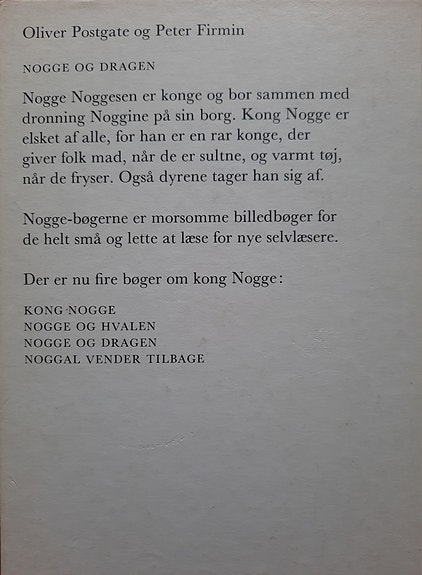 Oliver Postgate og Peter Firmin

NOGGE OG DRAGEN

Nogge Noggesen er konge og bor sammen med dronning Noggine på sin borg. Kong Nogge er elsket af alle, for han er en rar konge, der giver folk mad, når de er sultne, og varmt tøj, når de fryser. Også dyrene tager han sig af.

Nogge-bøgerne er morsomme billedbøger for de helt små og lette at læse for nye selvlæsere.

Der er nu fire bøger om kong Nogge:

KONG NOGGE
NOGGE OG HVALEN
NOGGE OG DRAGEN
NOGGAL VENDER TILBAGE